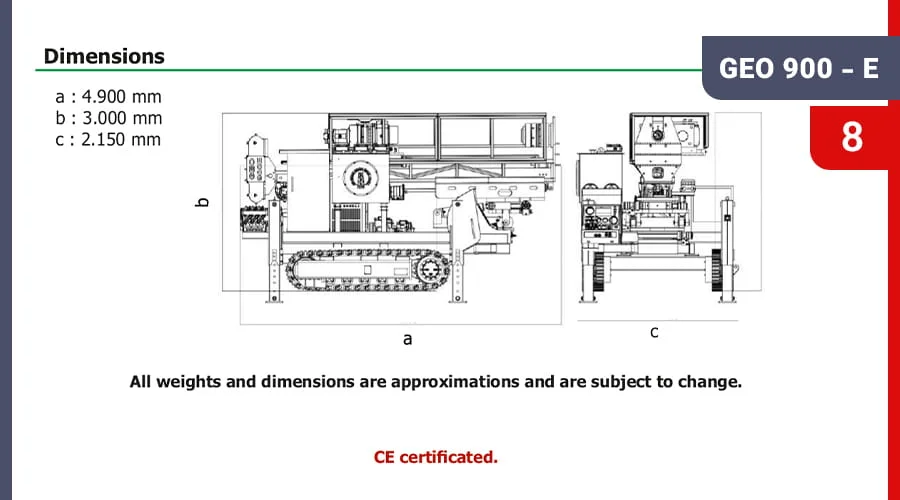 Dimensions

GEO 900 - E

8

a : 4.900 mm
b : 3.000 mm
c : 2.150 mm

b

a

c

All weights and dimensions are approximations and are subject to change.

CE certificated.